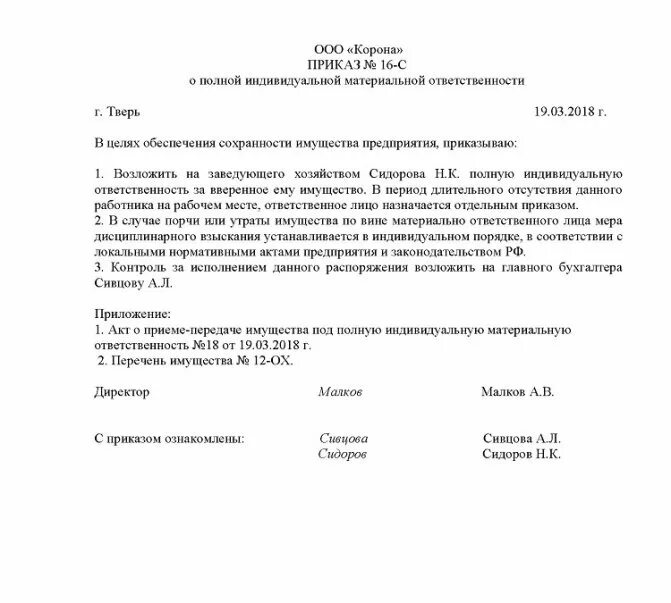 ООО «Корона»
ПРИКАЗ № 16-С
о полной индивидуальной материальной ответственности

г. Тверь 19.03.2018 г.

В целях обеспечения сохранности имущества предприятия, приказываю:

1. Возложить на заведующего хозяйством Сидорова Н.К. полную индивидуальную ответственность за вверенное ему имущество. В период длительного отсутствия данного работника на рабочем месте, ответственное лицо назначается отдельным приказом.
2. В случае порчи или утраты имущества по вине материально ответственного лица мера дисциплинарного взыскания устанавливается в индивидуальном порядке, в соответствии с локальными нормативными актами предприятия и законодательством РФ.
3. Контроль за исполнением данного распоряжения возложить на главного бухгалтера Сивцову А.Л.

Приложение:
1. Акт о приеме-передаче имущества под полную индивидуальную материальную ответственность №18 от 19.03.2018 г.
2. Перечень имущества № 12-ОХ.

Директор Малков Малков А.В.

С приказом ознакомлены: Сивцова Сивцова А.Л.
Сидоров Сидоров Н.К.